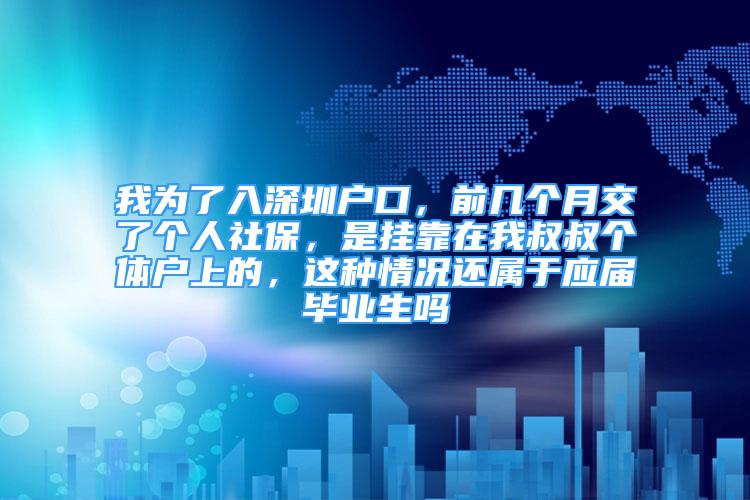 我为了入深圳户口，前几个月交了个人社保，是挂靠在我叔叔个体户上的，这种情况还属于应届毕业生吗